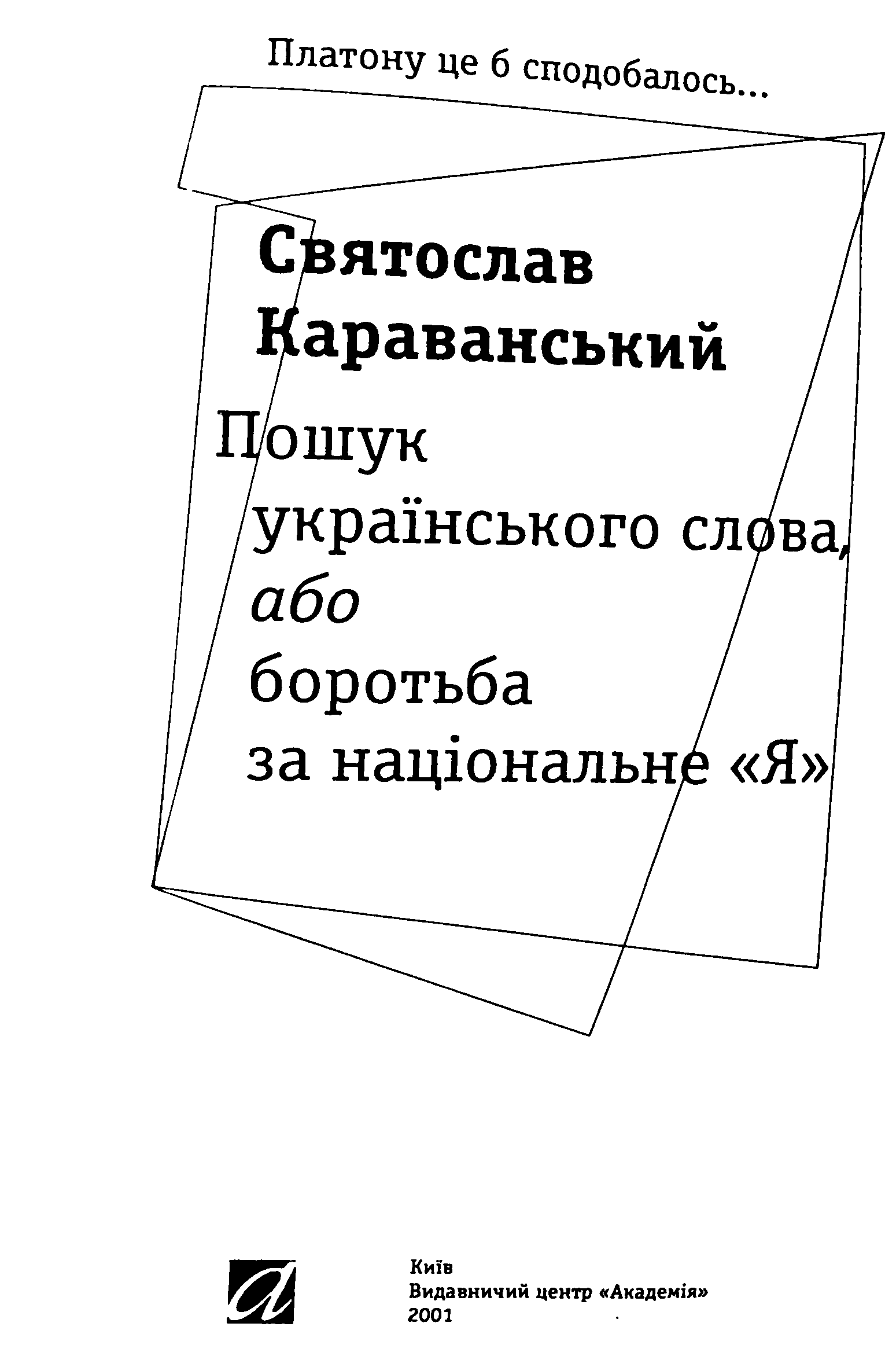 Платону це б сподобалось...

Святослав Караванський

Пошук українського слова, або боротьба за національне «Я»

Київ
Видавничий центр «Академія»
2001